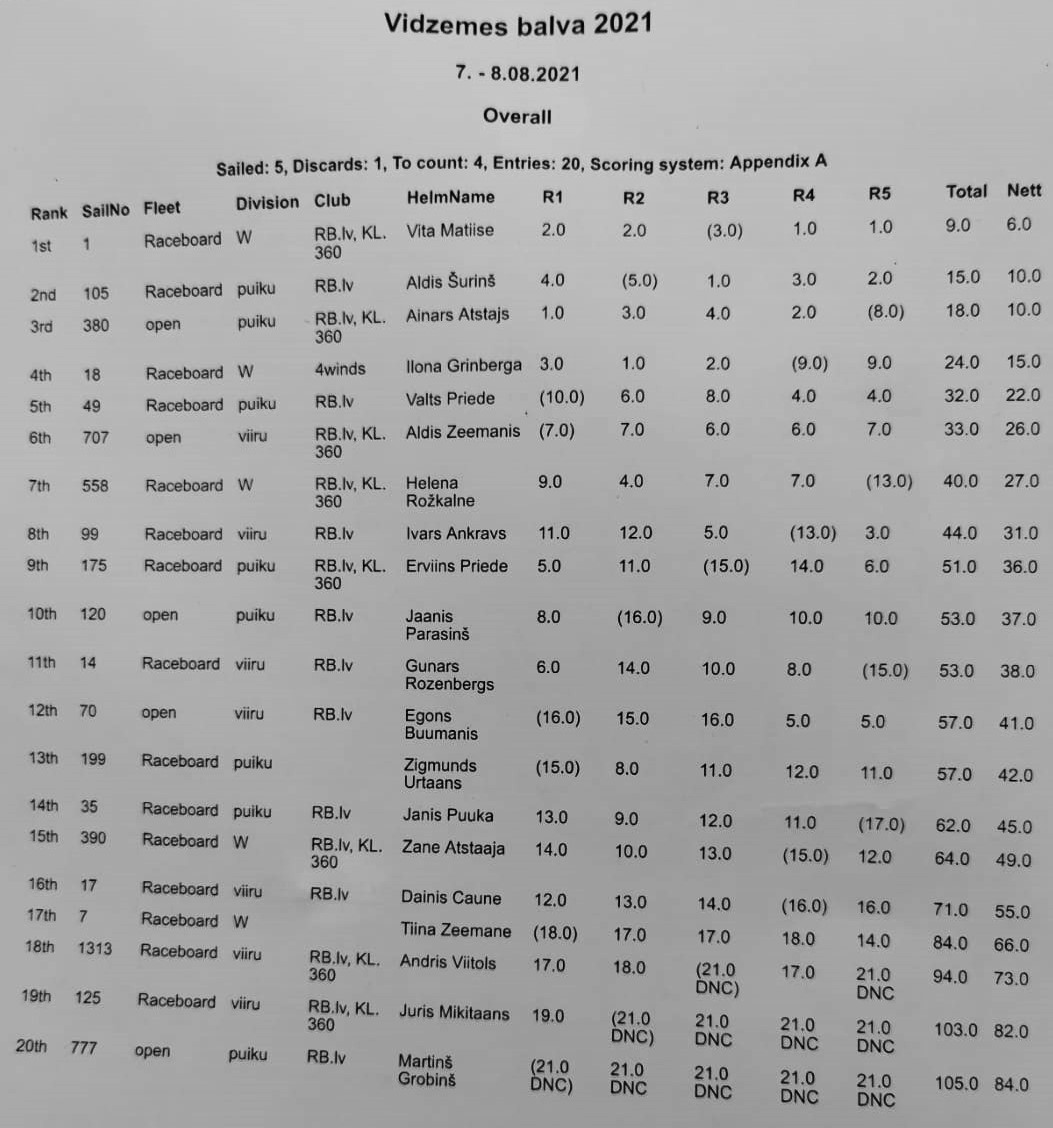 Vidzemes balva 2021

7. - 8.08.2021

Overall

Sailed: 5, Discards: 1, To count: 4, Entries: 20, Scoring system: Appendix A

| Rank | SailNo | Fleet | Division | Club | HelmName | R1 | R2 | R3 | R4 | R5 | Total | Nett |
|---|---|---|---|---|---|---|---|---|---|---|---|---|
| 1st | 1 | Raceboard | W | RB.lv, KL. 360 | Vita Matiise | 2.0 | 2.0 | (3.0) | 1.0 | 1.0 | 9.0 | 6.0 |
| 2nd | 105 | Raceboard | puiku | RB.lv | Aldis Šurinš | 4.0 | (5.0) | 1.0 | 3.0 | 2.0 | 15.0 | 10.0 |
| 3rd | 380 | open | puiku | RB.lv, KL. 360 | Ainars Atstajs | 1.0 | 3.0 | 4.0 | 2.0 | (8.0) | 18.0 | 10.0 |
| 4th | 18 | Raceboard | W | 4winds | Ilona Grinberga | 3.0 | 1.0 | 2.0 | (9.0) | 9.0 | 24.0 | 15.0 |
| 5th | 49 | Raceboard | puiku | RB.lv | Valts Priede | (10.0) | 6.0 | 8.0 | 4.0 | 4.0 | 32.0 | 22.0 |
| 6th | 707 | open | viiru | RB.lv, KL. 360 | Aldis Zeemanis | (7.0) | 7.0 | 6.0 | 6.0 | 7.0 | 33.0 | 26.0 |
| 7th | 558 | Raceboard | W | RB.lv, KL. 360 | Helena Rožkalne | 9.0 | 4.0 | 7.0 | 7.0 | (13.0) | 40.0 | 27.0 |
| 8th | 99 | Raceboard | viiru | RB.lv | Ivars Ankravs | 11.0 | 12.0 | 5.0 | (13.0) | 3.0 | 44.0 | 31.0 |
| 9th | 175 | Raceboard | puiku | RB.lv, KL. 360 | Erviins Priede | 5.0 | 11.0 | (15.0) | 14.0 | 6.0 | 51.0 | 36.0 |
| 10th | 120 | open | puiku | RB.lv | Jaanis Parasinš | 8.0 | (16.0) | 9.0 | 10.0 | 10.0 | 53.0 | 37.0 |
| 11th | 14 | Raceboard | viiru | RB.lv | Gunars Rozenbergs | 6.0 | 14.0 | 10.0 | 8.0 | (15.0) | 53.0 | 38.0 |
| 12th | 70 | open | viiru | RB.lv | Egons Buumanis | (16.0) | 15.0 | 16.0 | 5.0 | 5.0 | 57.0 | 41.0 |
| 13th | 199 | Raceboard | puiku | | Zigmunds Urtaans | (15.0) | 8.0 | 11.0 | 12.0 | 11.0 | 57.0 | 42.0 |
| 14th | 35 | Raceboard | puiku | RB.lv | Janis Puuka | 13.0 | 9.0 | 12.0 | 11.0 | (17.0) | 62.0 | 45.0 |
| 15th | 390 | Raceboard | W | RB.lv, KL. 360 | Zane Atstaaja | 14.0 | 10.0 | 13.0 | (15.0) | 12.0 | 64.0 | 49.0 |
| 16th | 17 | Raceboard | viiru | RB.lv | Dainis Caune | 12.0 | 13.0 | 14.0 | (16.0) | 16.0 | 71.0 | 55.0 |
| 17th | 7 | Raceboard | W | | Tiina Zeemane | (18.0) | 17.0 | 17.0 | 18.0 | 14.0 | 84.0 | 66.0 |
| 18th | 1313 | Raceboard | viiru | RB.lv, KL. 360 | Andris Viitols | 17.0 | 18.0 | (21.0 DNC) | 17.0 | 21.0 DNC | 94.0 | 73.0 |
| 19th | 125 | Raceboard | viiru | RB.lv, KL. 360 | Juris Mikitaans | 19.0 | (21.0 DNC) | 21.0 DNC | 21.0 DNC | 21.0 DNC | 103.0 | 82.0 |
| 20th | 777 | open | puiku | RB.lv | Martinš Grobinš | (21.0 DNC) | 21.0 DNC | 21.0 DNC | 21.0 DNC | 21.0 DNC | 105.0 | 84.0 |